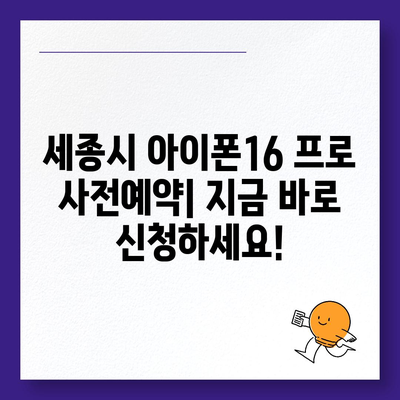 세종시 아이폰16 프로 사전예약| 지금 바로 신청하세요!